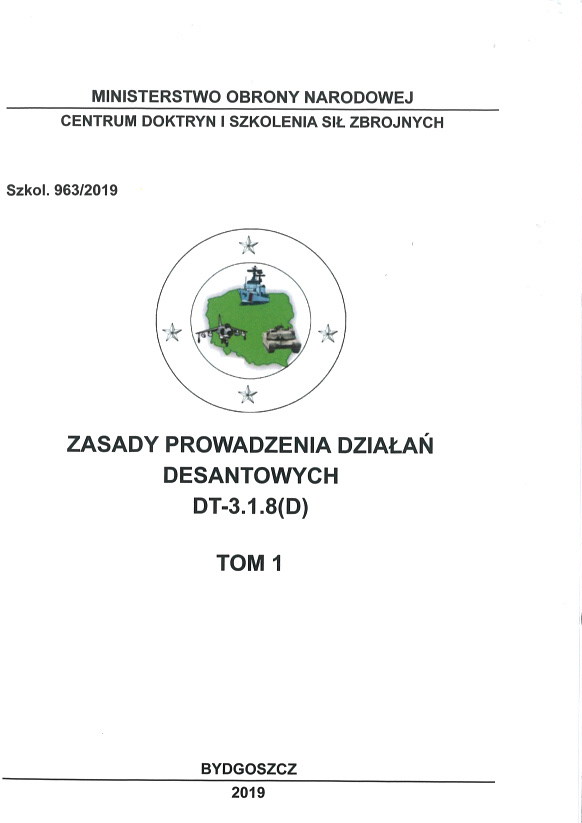 MINISTERSTWO OBRONY NARODOWEJ
CENTRUM DOKTRYN I SZKOLENIA SIŁ ZBROJNYCH

Szkol. 963/2019

ZASADY PROWADZENIA DZIAŁAŃ DESANTOWYCH
DT-3.1.8(D)

TOM 1

BYDGOSZCZ
2019